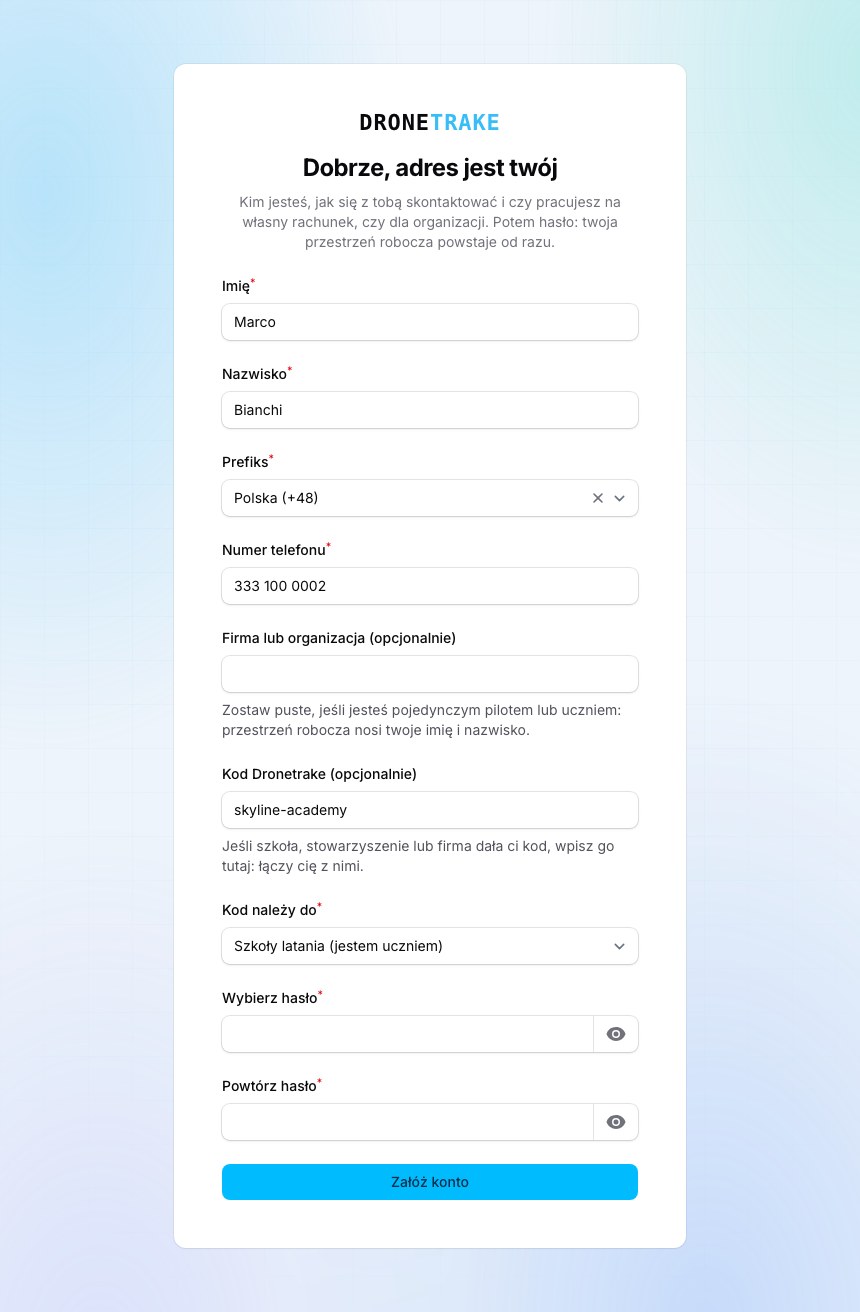 DRONETRAKE

Dobrze, adres jest twój

Kim jesteś, jak się z tobą skontaktować i czy pracujesz na własny rachunek, czy dla organizacji. Potem hasło: twoja przestrzeń robocza powstaje od razu.

Imię*

Marco

Nazwisko*

Bianchi

Prefiks*

Polska (+48)

Numer telefonu*

333 100 0002

Firma lub organizacja (opcjonalnie)

Zostaw puste, jeśli jesteś pojedynczym pilotem lub uczniem: przestrzeń robocza nosi twoje imię i nazwisko.

Kod Dronetrake (opcjonalnie)

skyline-academy

Jeśli szkoła, stowarzyszenie lub firma dała ci kod, wpisz go tutaj: łączy cię z nimi.

Kod należy do*

Szkoły latania (jestem uczniem)

Wybierz hasło*

Powtórz hasło*

Załóż konto